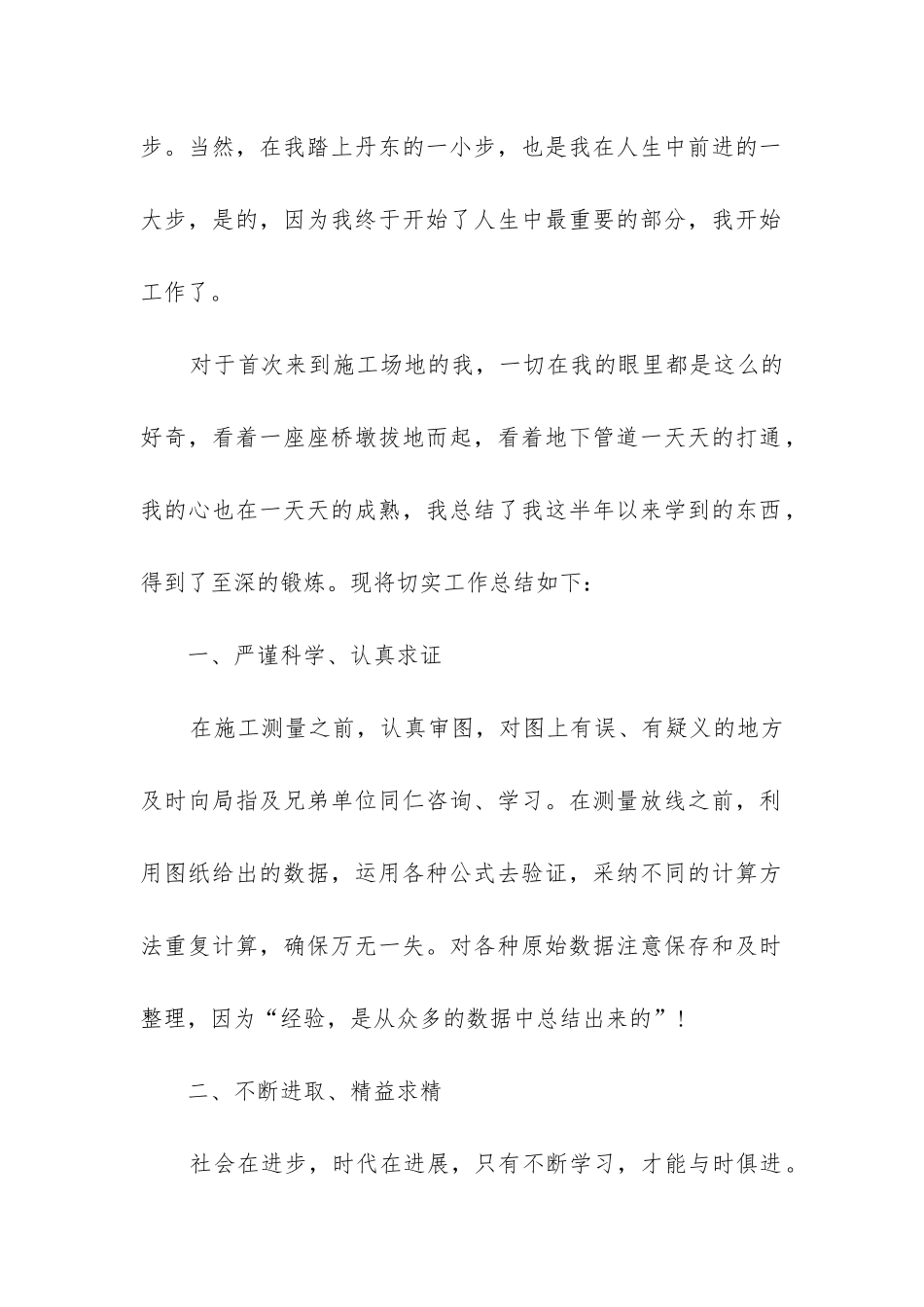 步。当然，在我踏上丹东的一小步，也是我在人生中前进的一大步，是的，因为我终于开始了人生中最重要的部分，我开始工作了。

对于首次来到施工场地的我，一切在我的眼里都是这么的好奇，看着一座座桥墩拔地而起，看着地下管道一天天的打通，我的心也在一天天的成熟，我总结了我这半年以来学到的东西，得到了至深的锻炼。现将切实工作总结如下：

一、严谨科学、认真求证

在施工测量之前，认真审图，对图上有误、有疑义的地方及时向局指及兄弟单位同仁咨询、学习。在测量放线之前，利用图纸给出的数据，运用各种公式去验证，采纳不同的计算方法重复计算，确保万无一失。对各种原始数据注意保存和及时整理，因为“经验，是从众多的数据中总结出来的”！

二、不断进取、精益求精

社会在进步，时代在进展，只有不断学习，才能与时俱进。